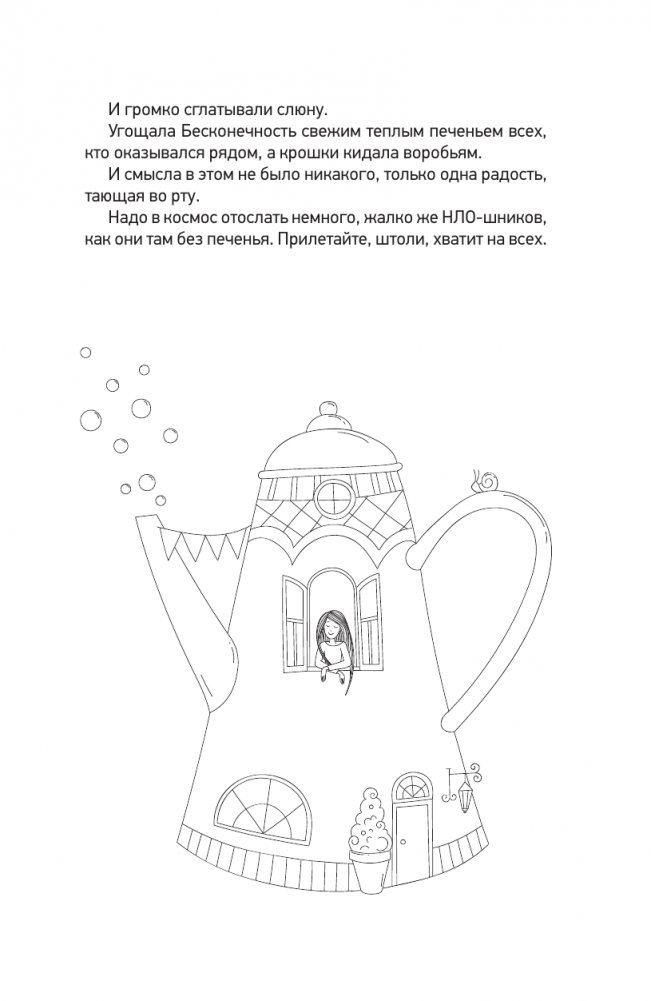 И громко сглатывали слюну.

Угощала Бесконечность свежим теплым печеньем всех, кто оказывался рядом, а крошки кидала воробьям.

И смысла в этом не было никакого, только одна радость, тающая во рту.

Надо в космос отослать немного, жалко же НЛО-шников, как они там без печенья. Прилетайте, штоли, хватит на всех.